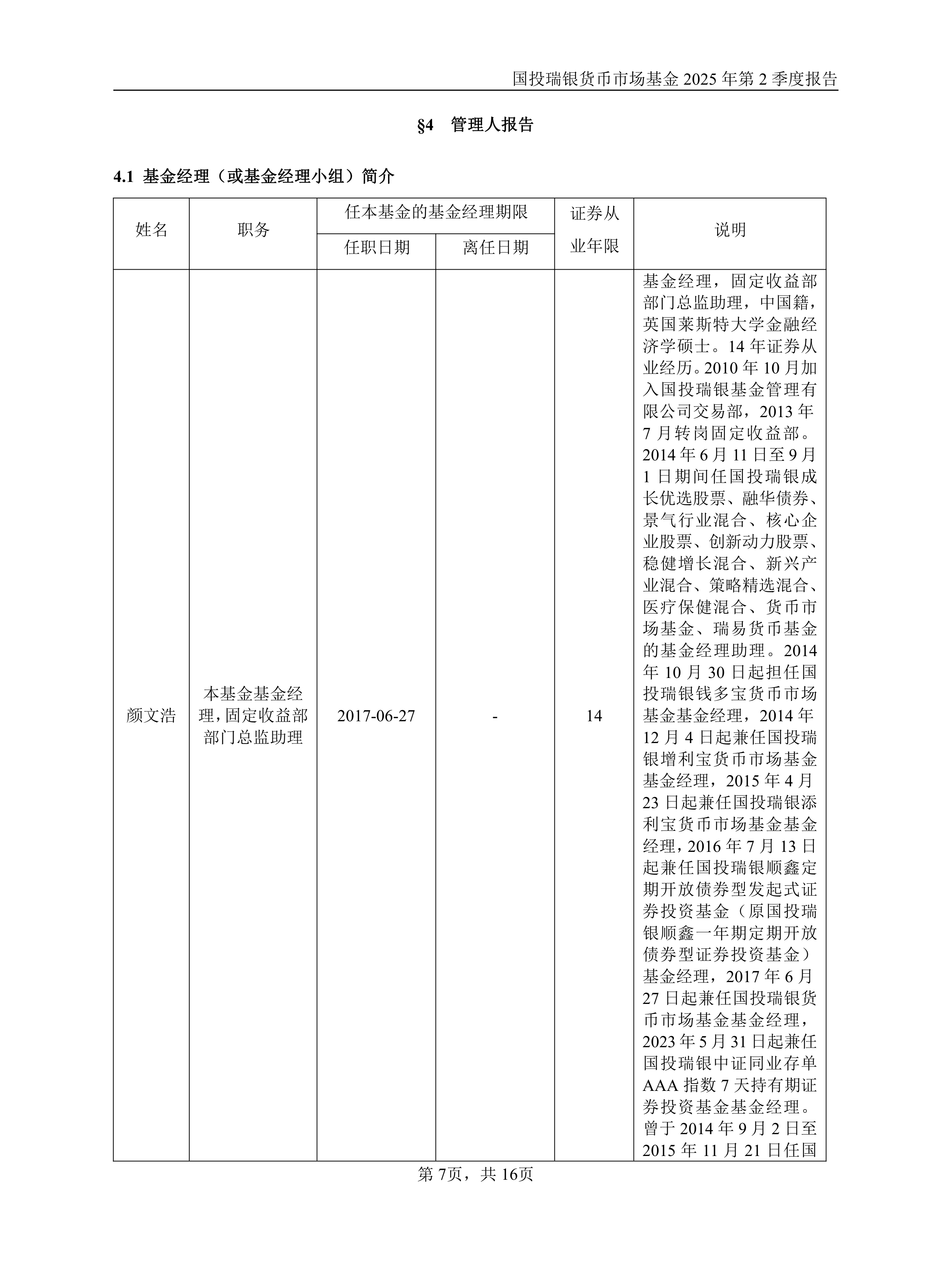 国投瑞银货币市场基金 2025 年第 2 季度报告

§4 管理人报告

4.1 基金经理（或基金经理小组）简介

| 姓名 | 职务 | 任本基金的基金经理期限 任职日期 | 任本基金的基金经理期限 离任日期 | 证券从业年限 | 说明 |
|---|---|---|---|---|---|
| 颜文浩 | 本基金基金经理，固定收益部部门总监助理 | 2017-06-27 | - | 14 | 基金经理，固定收益部部门总监助理，中国籍，英国莱斯特大学金融经济学硕士。14 年证券从业经历。2010 年 10 月加入国投瑞银基金管理有限公司交易部，2013 年 7 月转岗固定收益部。2014 年 6 月 11 日至 9 月 1 日期间任国投瑞银成长优选股票、融华债券、景气行业混合、核心企业股票、创新动力股票、稳健增长混合、新兴产业混合、策略精选混合、医疗保健混合、货币市场基金、瑞易货币基金的基金经理助理。2014 年 10 月 30 日起担任国投瑞银钱多宝货币市场基金基金经理，2014 年 12 月 4 日起兼任国投瑞银增利宝货币市场基金基金经理，2015 年 4 月 23 日起兼任国投瑞银添利宝货币市场基金基金经理，2016 年 7 月 13 日起兼任国投瑞银顺鑫定期开放债券型发起式证券投资基金（原国投瑞银顺鑫一年期定期开放债券型证券投资基金）基金经理，2017 年 6 月 27 日起兼任国投瑞银货币市场基金基金经理，2023 年 5 月 31 日起兼任国投瑞银中证同业存单 AAA 指数 7 天持有期证券投资基金基金经理。曾于 2014 年 9 月 2 日至 2015 年 11 月 21 日任国 |

第 7页，共 16页